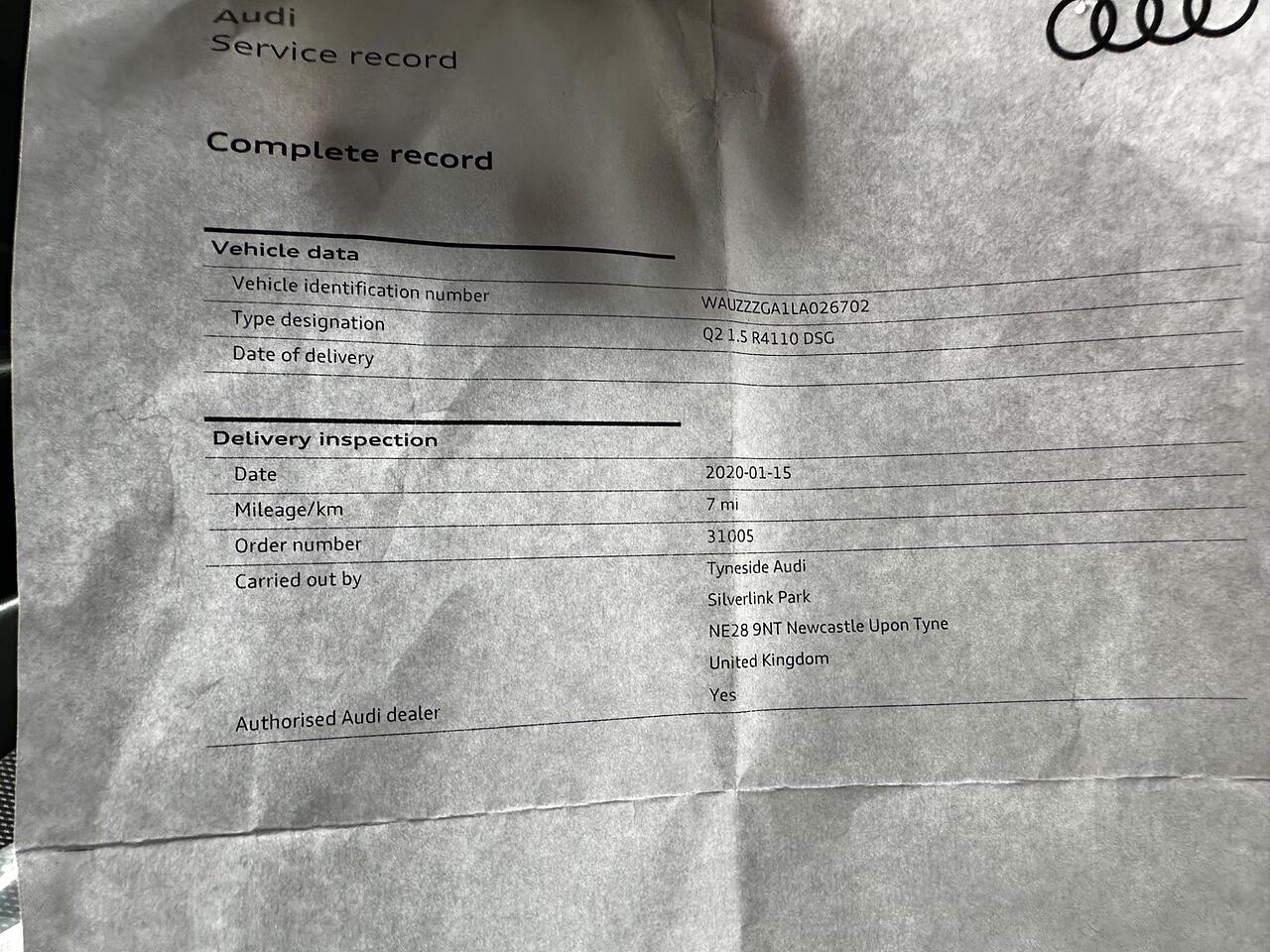 Audi
Service record

Complete record

Vehicle data

| | |
|---|---|
| Vehicle identification number | WAUZZZGA1LA026702 |
| Type designation | Q2 1.5 R4110 DSG |
| Date of delivery | |

Delivery inspection

| | |
|---|---|
| Date | 2020-01-15 |
| Mileage/km | 7 mi |
| Order number | 31005 |
| Carried out by | Tyneside Audi Silverlink Park NE28 9NT Newcastle Upon Tyne United Kingdom |
| Authorised Audi dealer | Yes |